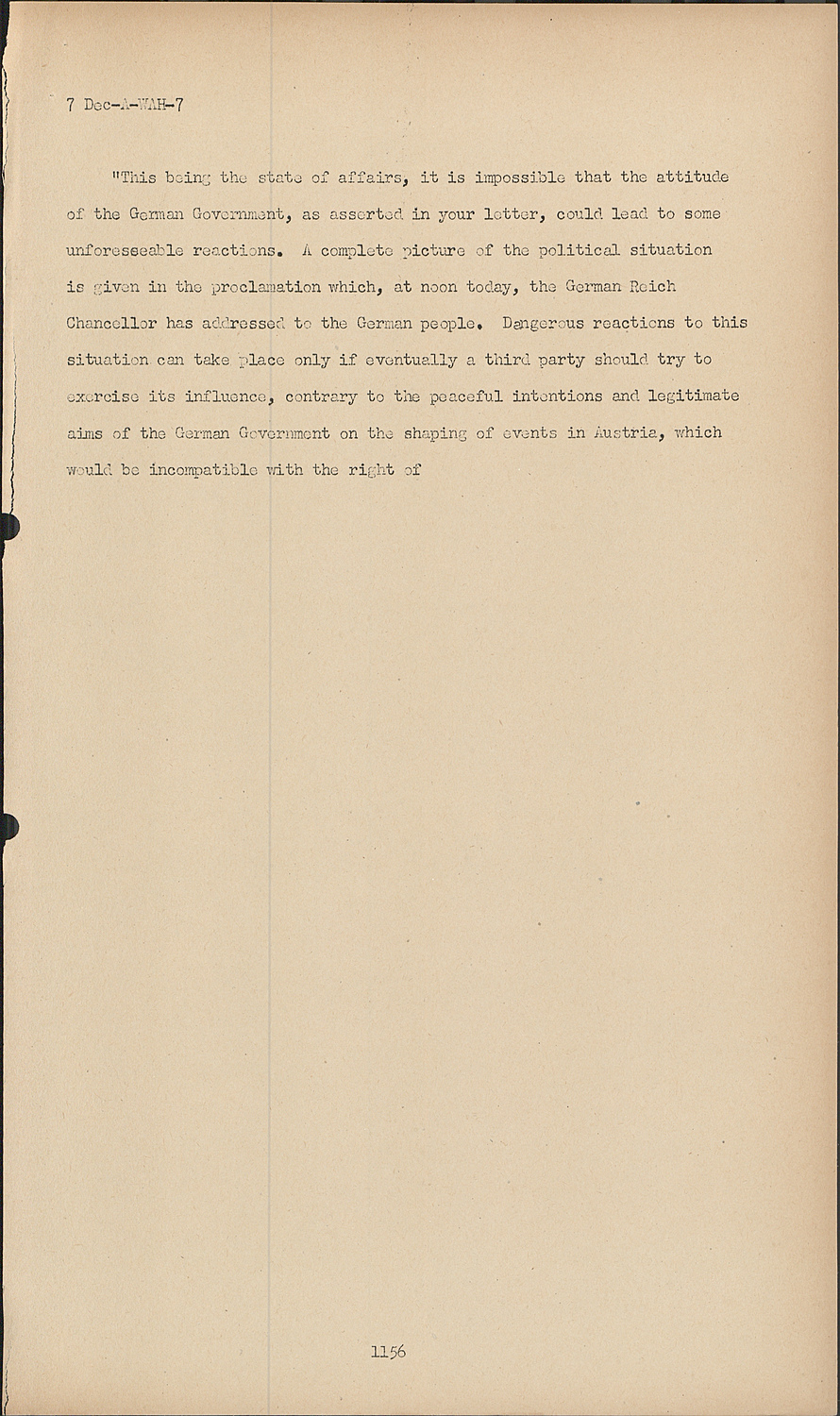 7 Dec-A-WAH-7

"This being the state of affairs, it is impossible that the attitude of the German Government, as asserted in your letter, could lead to some unforeseeable reactions. A complete picture of the political situation is given in the proclamation which, at noon today, the German Reich Chancellor has addressed to the German people. Dangerous reactions to this situation can take place only if eventually a third party should try to exercise its influence, contrary to the peaceful intentions and legitimate aims of the German Government on the shaping of events in Austria, which would be incompatible with the right of

1156